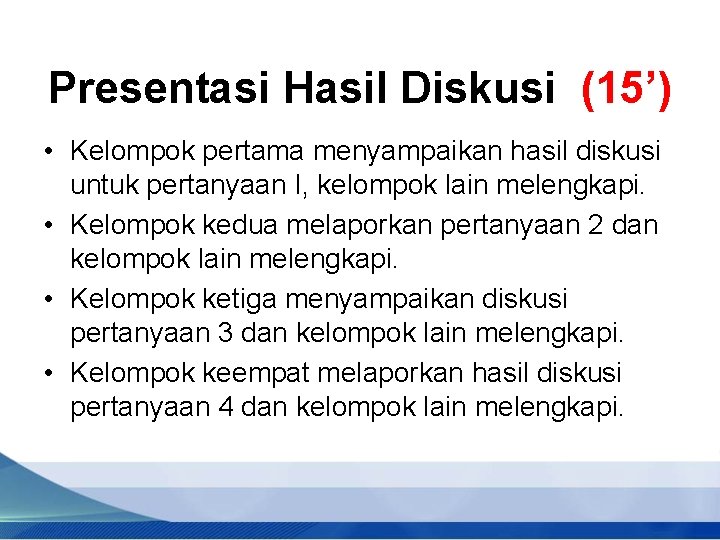 Presentasi Hasil Diskusi (15’)

• Kelompok pertama menyampaikan hasil diskusi untuk pertanyaan I, kelompok lain melengkapi.
• Kelompok kedua melaporkan pertanyaan 2 dan kelompok lain melengkapi.
• Kelompok ketiga menyampaikan diskusi pertanyaan 3 dan kelompok lain melengkapi.
• Kelompok keempat melaporkan hasil diskusi pertanyaan 4 dan kelompok lain melengkapi.